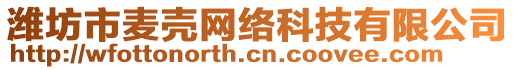 潍坊市麦壳网络科技有限公司
http://wfottonorth.cn.coovee.com